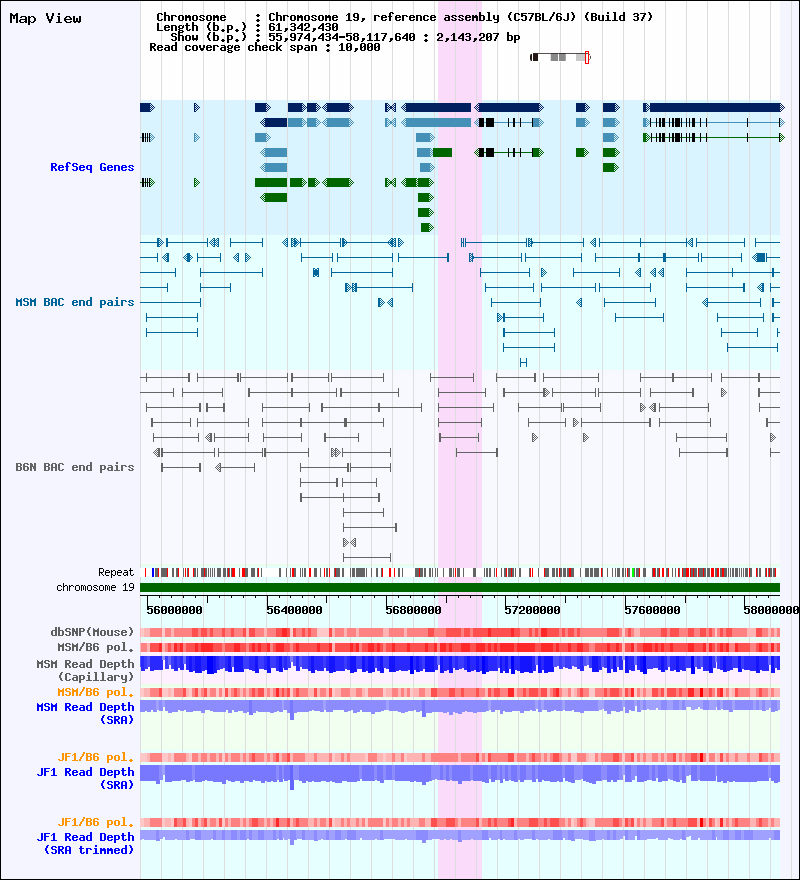 Map View

Chromosome : Chromosome 19, reference assembly (C57BL/6J) (Build 37)
Length (b.p.) : 61,342,430
Show (b.p.) : 55,974,434-58,117,640 : 2,143,207 bp
Read coverage check span : 10,000

RefSeq Genes

MSM BAC end pairs

B6N BAC end pairs

Repeat
chromosome 19

56000000 56400000 56800000 57200000 57600000 58000000

dbSNP(Mouse)
MSM/B6 pol.
MSM Read Depth (Capillary)
MSM/B6 pol.
MSM Read Depth (SRA)

JF1/B6 pol.
JF1 Read Depth (SRA)

JF1/B6 pol.
JF1 Read Depth (SRA trimmed)